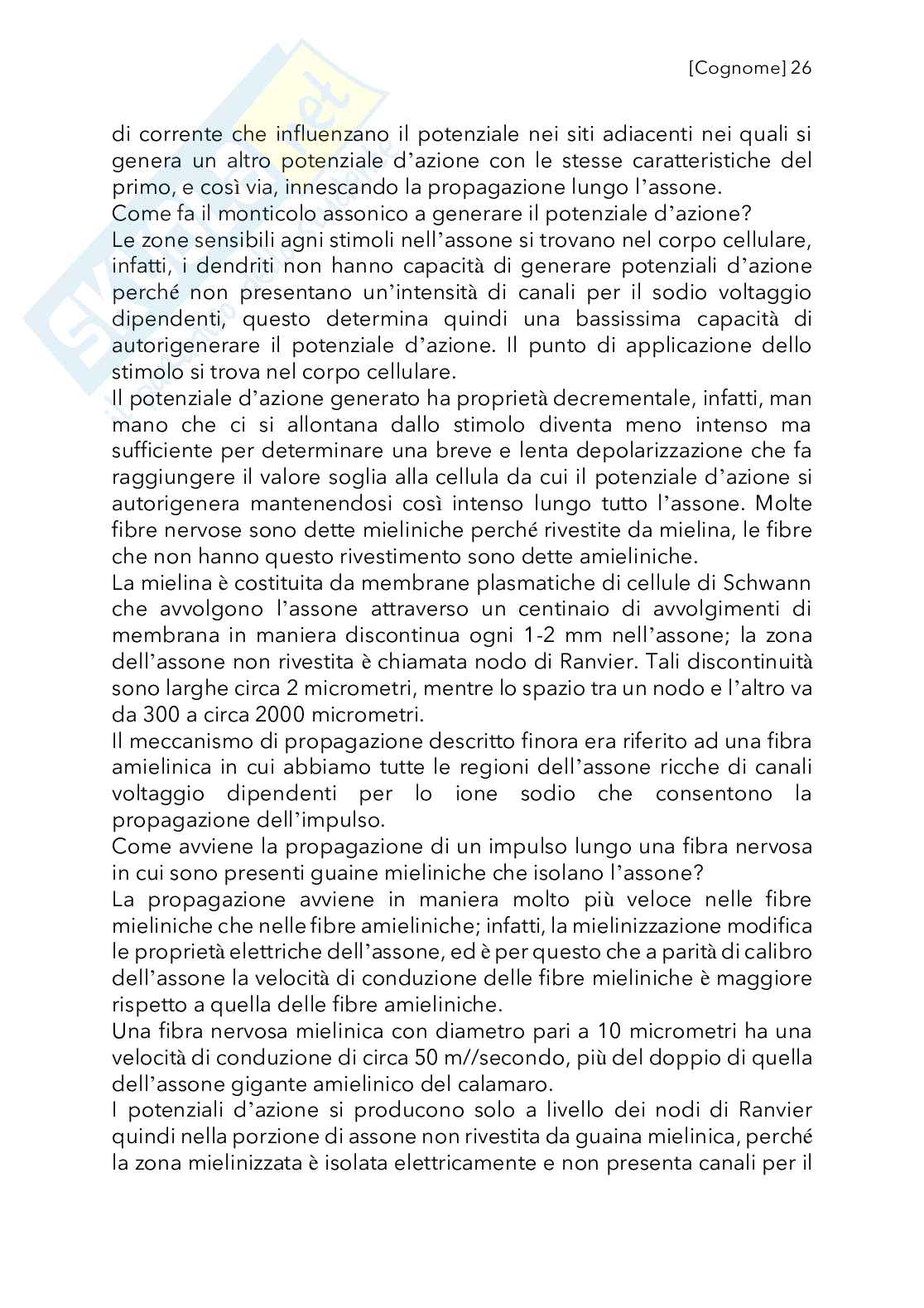 [Cognome] 26

di corrente che influenzano il potenziale nei siti adiacenti nei quali si genera un altro potenziale d'azione con le stesse caratteristiche del primo, e così via, innescando la propagazione lungo l'assone.
Come fa il monticolo assonico a generare il potenziale d'azione?
Le zone sensibili agni stimoli nell'assone si trovano nel corpo cellulare, infatti, i dendriti non hanno capacità di generare potenziali d'azione perché non presentano un'intensità di canali per il sodio voltaggio dipendenti, questo determina quindi una bassissima capacità di autorigenerare il potenziale d'azione. Il punto di applicazione dello stimolo si trova nel corpo cellulare.
Il potenziale d'azione generato ha proprietà decrementale, infatti, man mano che ci si allontana dallo stimolo diventa meno intenso ma sufficiente per determinare una breve e lenta depolarizzazione che fa raggiungere il valore soglia alla cellula da cui il potenziale d'azione si autorigenera mantenendosi così intenso lungo tutto l'assone. Molte fibre nervose sono dette mieliniche perché rivestite da mielina, le fibre che non hanno questo rivestimento sono dette amieliniche.
La mielina è costituita da membrane plasmatiche di cellule di Schwann che avvolgono l'assone attraverso un centinaio di avvolgimenti di membrana in maniera discontinua ogni 1-2 mm nell'assone; la zona dell'assone non rivestita è chiamata nodo di Ranvier. Tali discontinuità sono larghe circa 2 micrometri, mentre lo spazio tra un nodo e l'altro va da 300 a circa 2000 micrometri.
Il meccanismo di propagazione descritto finora era riferito ad una fibra amielinica in cui abbiamo tutte le regioni dell'assone ricche di canali voltaggio dipendenti per lo ione sodio che consentono la propagazione dell'impulso.
Come avviene la propagazione di un impulso lungo una fibra nervosa in cui sono presenti guaine mieliniche che isolano l'assone?
La propagazione avviene in maniera molto più veloce nelle fibre mieliniche che nelle fibre amieliniche; infatti, la mielinizzazione modifica le proprietà elettriche dell'assone, ed è per questo che a parità di calibro dell'assone la velocità di conduzione delle fibre mieliniche è maggiore rispetto a quella delle fibre amieliniche.
Una fibra nervosa mielinica con diametro pari a 10 micrometri ha una velocità di conduzione di circa 50 m//secondo, più del doppio di quella dell'assone gigante amielinico del calamaro.
I potenziali d'azione si producono solo a livello dei nodi di Ranvier quindi nella porzione di assone non rivestita da guaina mielinica, perché la zona mielinizzata è isolata elettricamente e non presenta canali per il